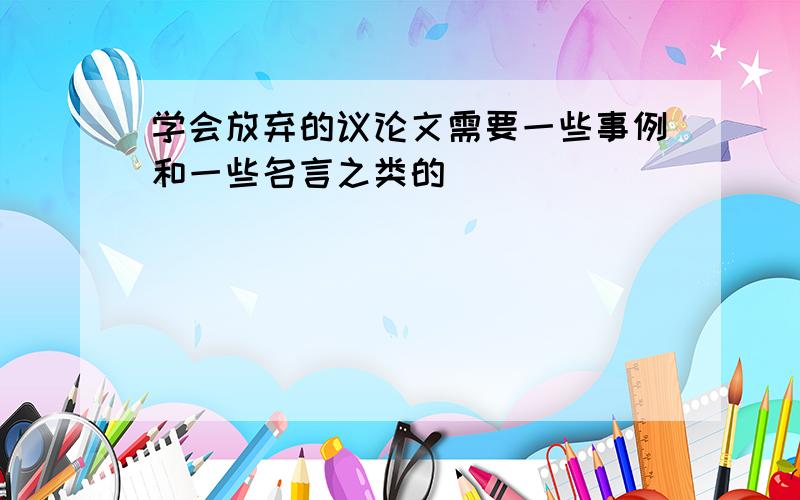 学会放弃的议论文需要一些事例和一些名言之类的